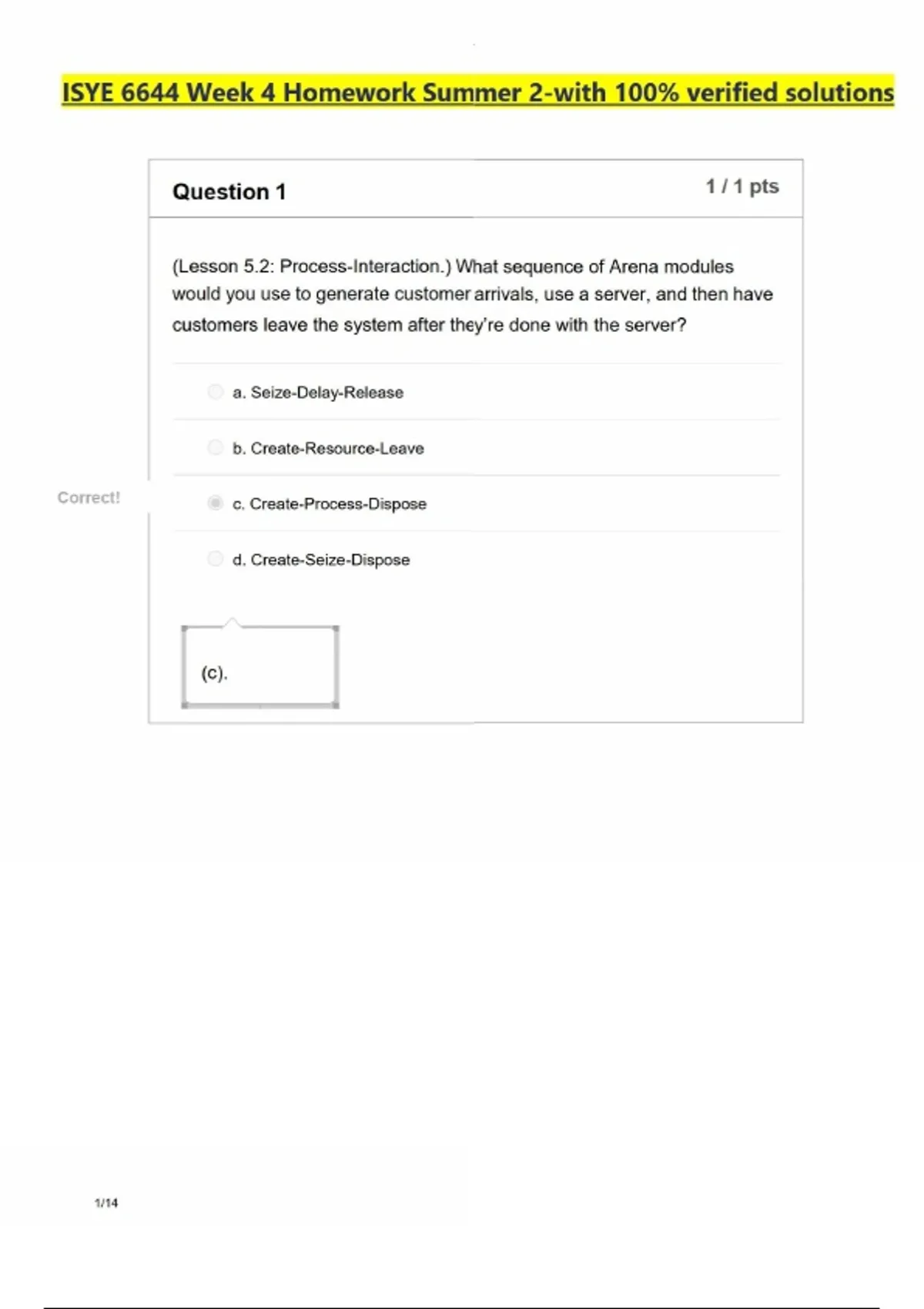 ISYE 6644 Week 4 Homework Summer 2-with 100% verified solutions

Question 1

1 / 1 pts

(Lesson 5.2: Process-Interaction.) What sequence of Arena modules would you use to generate customer arrivals, use a server, and then have customers leave the system after they're done with the server?

a. Seize-Delay-Release

b. Create-Resource-Leave

Correct!

c. Create-Process-Dispose

d. Create-Seize-Dispose

(c).

1/14